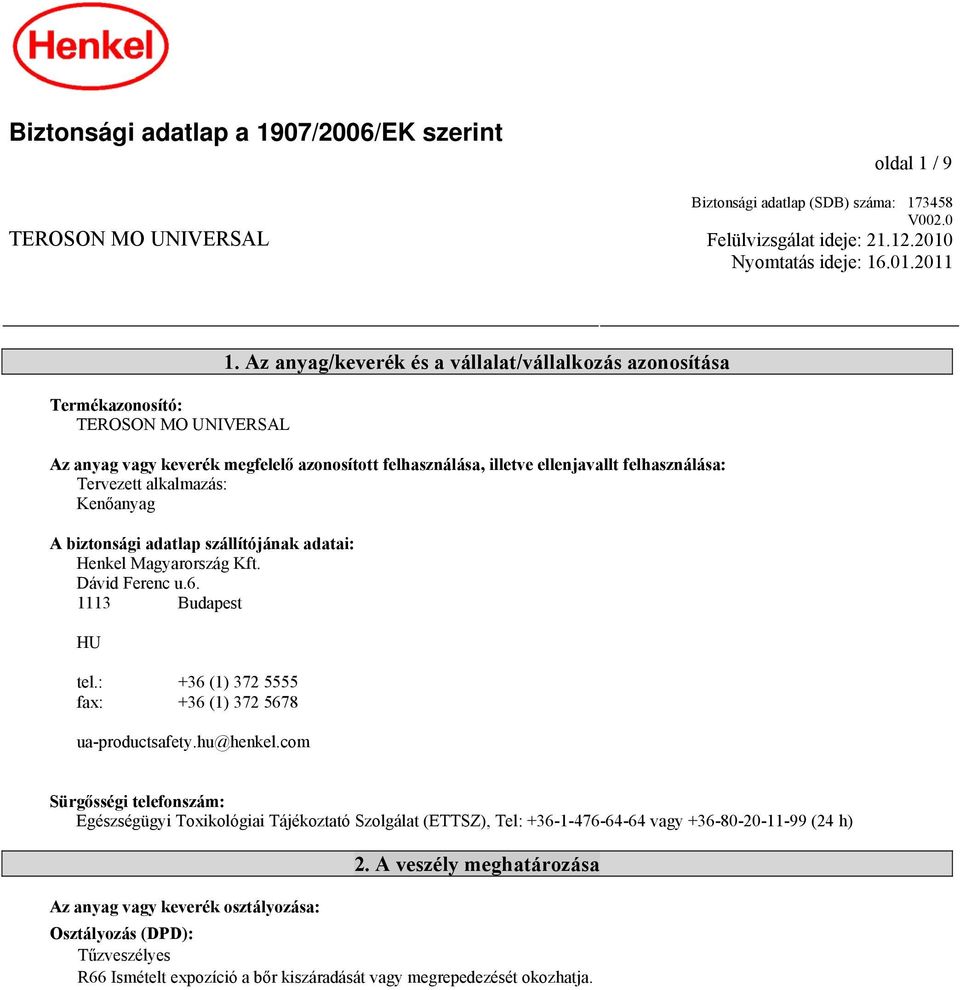 Henkel

Biztonsági adatlap a 1907/2006/EK szerint

oldal 1 / 9

Biztonsági adatlap (SDB) száma: 173458
V002.0

TEROSON MO UNIVERSAL

Felülvizsgálat ideje: 21.12.2010
Nyomtatás ideje: 16.01.2011

1. Az anyag/keverék és a vállalat/vállalkozás azonosítása

Termékazonosító:
TEROSON MO UNIVERSAL

Az anyag vagy keverék megfelelő azonosított felhasználása, illetve ellenjavallt felhasználása:
Tervezett alkalmazás:
Kenőanyag

A biztonsági adatlap szállítójának adatai:
Henkel Magyarország Kft.
Dávid Ferenc u.6.
1113 Budapest

HU

tel.: +36 (1) 372 5555
fax: +36 (1) 372 5678

ua-productsafety.hu@henkel.com

Sürgősségi telefonszám:
Egészségügyi Toxikológiai Tájékoztató Szolgálat (ETTSZ), Tel: +36-1-476-64-64 vagy +36-80-20-11-99 (24 h)

2. A veszély meghatározása

Az anyag vagy keverék osztályozása:

Osztályozás (DPD):
Tűzveszélyes
R66 Ismételt expozíció a bőr kiszáradását vagy megrepedezését okozhatja.